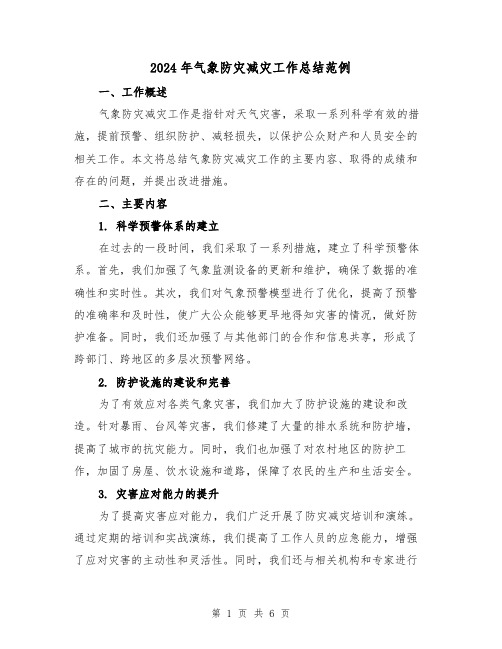 2024年气象防灾减灾工作总结范例

一、工作概述

气象防灾减灾工作是指针对天气灾害，采取一系列科学有效的措施，提前预警、组织防护、减轻损失，以保护公众财产和人员安全的相关工作。本文将总结气象防灾减灾工作的主要内容、取得的成绩和存在的问题，并提出改进措施。

二、主要内容

1. 科学预警体系的建立

在过去的一段时间，我们采取了一系列措施，建立了科学预警体系。首先，我们加强了气象监测设备的更新和维护，确保了数据的准确性和实时性。其次，我们对气象预警模型进行了优化，提高了预警的准确率和及时性，使广大公众能够更早地得知灾害的情况，做好防护准备。同时，我们还加强了与其他部门的合作和信息共享，形成了跨部门、跨地区的多层次预警网络。

2. 防护设施的建设和完善

为了有效应对各类气象灾害，我们加大了防护设施的建设和改造。针对暴雨、台风等灾害，我们修建了大量的排水系统和防护墙，提高了城市的抗灾能力。同时，我们也加强了对农村地区的防护工作，加固了房屋、饮水设施和道路，保障了农民的生产和生活安全。

3. 灾害应对能力的提升

为了提高灾害应对能力，我们广泛开展了防灾减灾培训和演练。通过定期的培训和实战演练，我们提高了工作人员的应急能力，增强了应对灾害的主动性和灵活性。同时，我们还与相关机构和专家进行

第 1 页 共 6 页